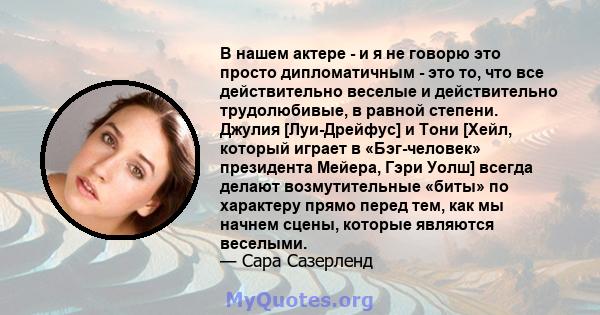 В нашем актере - и я не говорю это просто дипломатичным - это то, что все действительно веселые и действительно трудолюбивые, в равной степени. Джулия [Луи-Дрейфус] и Тони [Хейл, который играет в «Бэг-человек» президента Мейера, Гэри Уолш] всегда делают возмутительные «биты» по характеру прямо перед тем, как мы начнем сцены, которые являются веселыми.
— Сара Сазерленд

MyQuotes.org